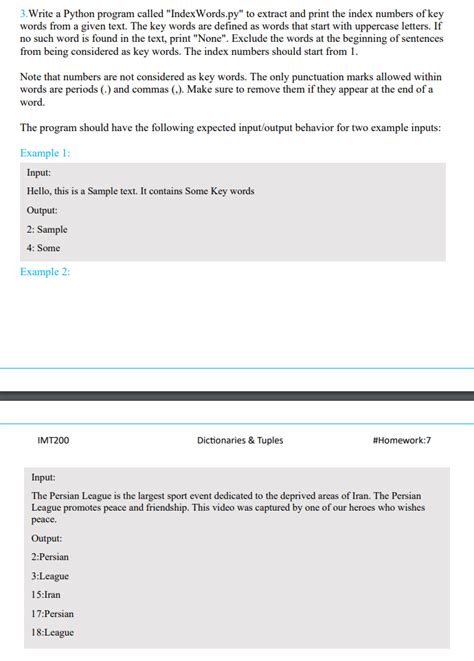 3.Write a Python program called "IndexWords.py" to extract and print the index numbers of key words from a given text. The key words are defined as words that start with uppercase letters. If no such word is found in the text, print "None". Exclude the words at the beginning of sentences from being considered as key words. The index numbers should start from 1.

Note that numbers are not considered as key words. The only punctuation marks allowed within words are periods (.) and commas (,). Make sure to remove them if they appear at the end of a word.

The program should have the following expected input/output behavior for two example inputs:

Example 1:

Input:

Hello, this is a Sample text. It contains Some Key words

Output:

2: Sample

4: Some

Example 2:

IMT200

Dictionaries & Tuples

#Homework:7

Input:

The Persian League is the largest sport event dedicated to the deprived areas of Iran. The Persian League promotes peace and friendship. This video was captured by one of our heroes who wishes peace.

Output:

2:Persian

3:League

15:Iran

17:Persian

18:League